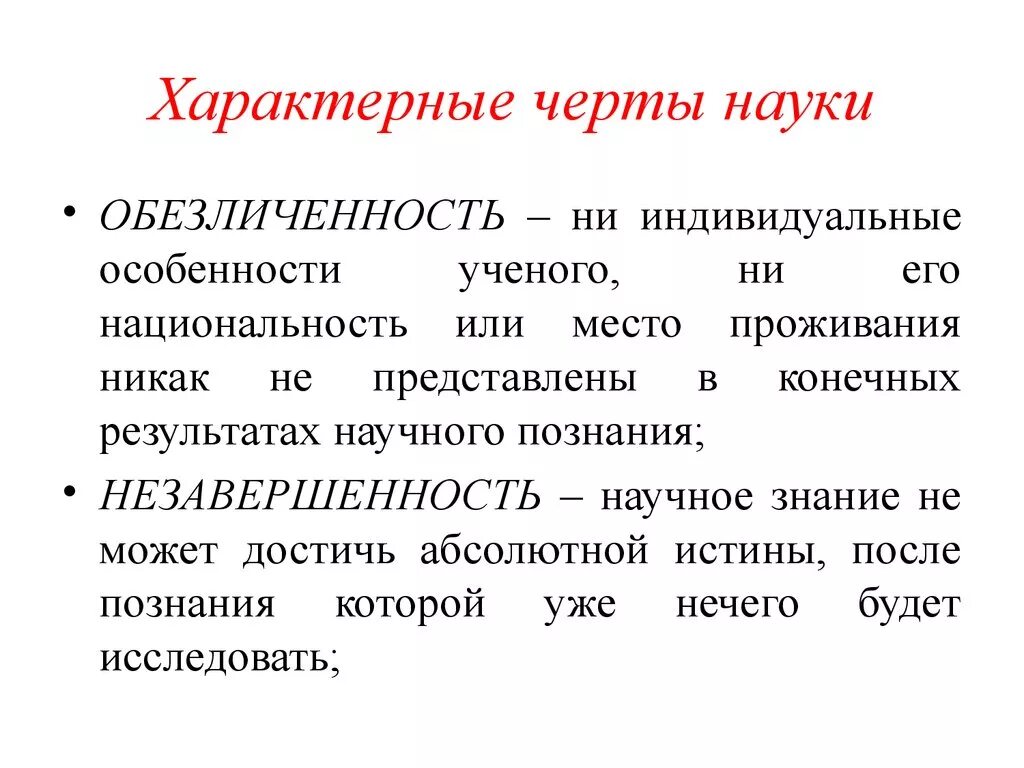 Характерные черты науки

• ОБЕЗЛИЧЕННОСТЬ – ни индивидуальные особенности ученого, ни его национальность или место проживания никак не представлены в конечных результатах научного познания;

• НЕЗАВЕРШЕННОСТЬ – научное знание не может достичь абсолютной истины, после познания которой уже нечего будет исследовать;